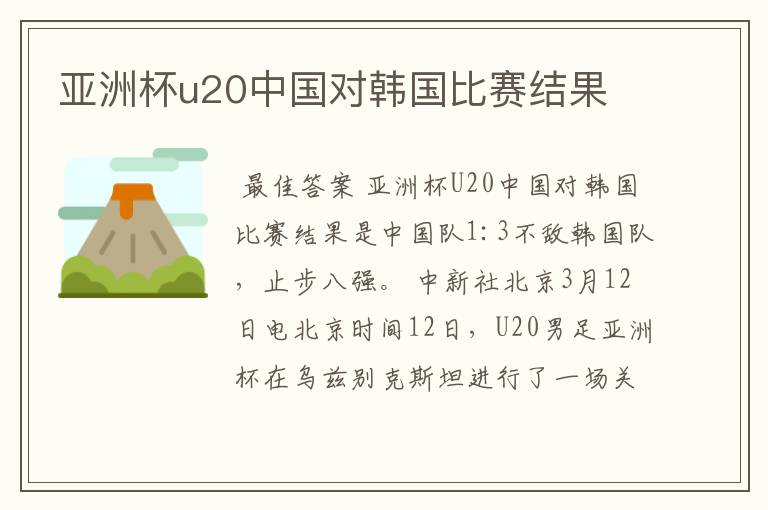 亚洲杯u20中国对韩国比赛结果

最佳答案 亚洲杯U20中国对韩国比赛结果是中国队1：3不敌韩国队，止步八强。 中新社北京3月12日电北京时间12日，U20男足亚洲杯在乌兹别克斯坦进行了一场关